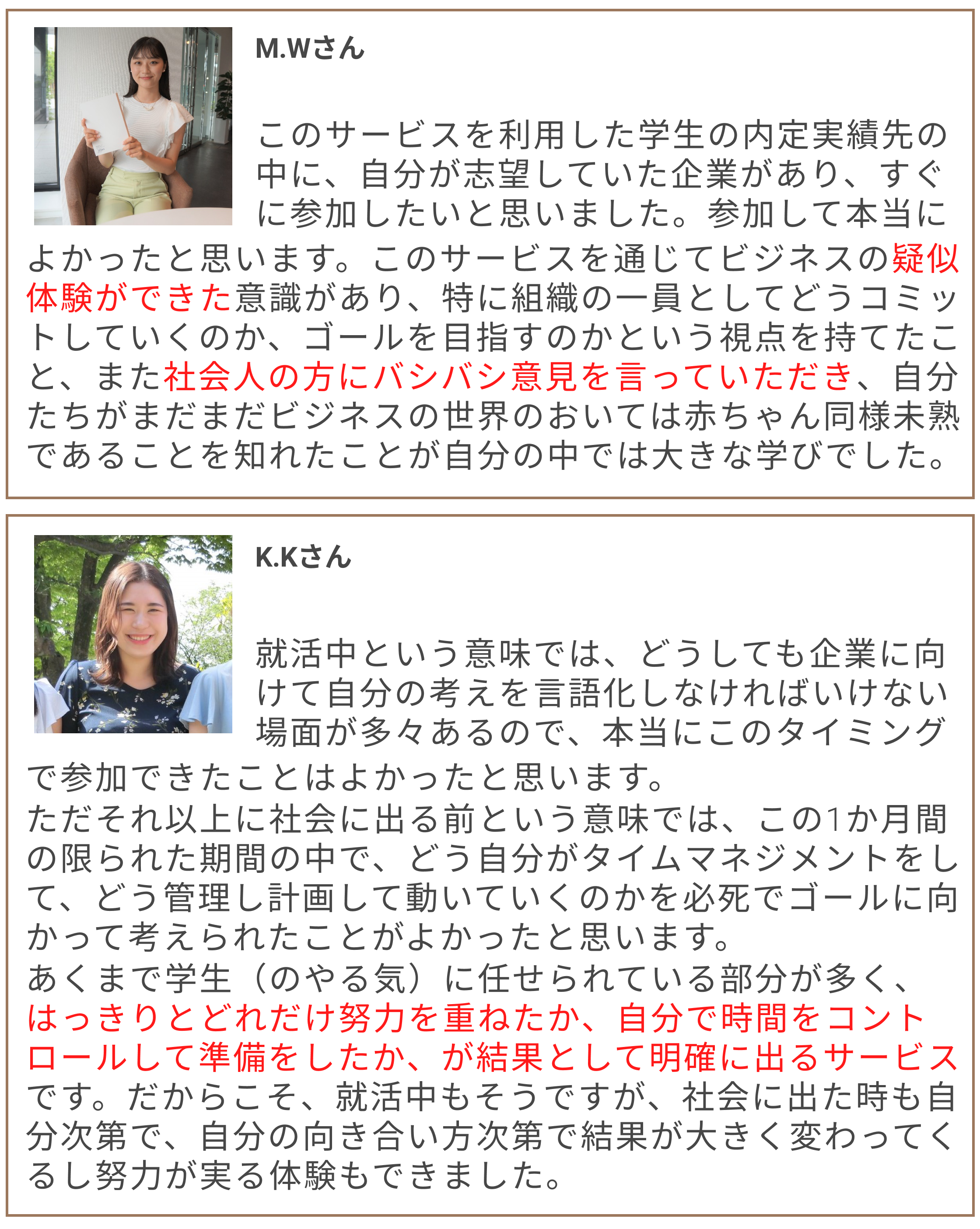 M.Wさん

このサービスを利用した学生の内定実績先の中に、自分が志望していた企業があり、すぐに参加したいと思いました。参加して本当によかったと思います。このサービスを通じてビジネスの疑似体験ができた意識があり、特に組織の一員としてどうコミットしていくのか、ゴールを目指すのかという視点を持てたこと、また社会人の方にバシバシ意見を言っていただき、自分たちがまだまだビジネスの世界のおいては赤ちゃん同様未熟であることを知れたことが自分の中では大きな学びでした。

K.Kさん

就活中という意味では、どうしても企業に向けて自分の考えを言語化しなければいけない場面が多々あるので、本当にこのタイミングで参加できたことはよかったと思います。
ただそれ以上に社会に出る前という意味では、この1か月間の限られた期間の中で、どう自分がタイムマネジメントをして、どう管理し計画して動いていくのかを必死でゴールに向かって考えられたことがよかったと思います。
あくまで学生（のやる気）に任せられている部分が多く、はっきりとどれだけ努力を重ねたか、自分で時間をコントロールして準備をしたか、が結果として明確に出るサービスです。だからこそ、就活中もそうですが、社会に出た時も自分次第で、自分の向き合い方次第で結果が大きく変わってくるし努力が実る体験もできました。